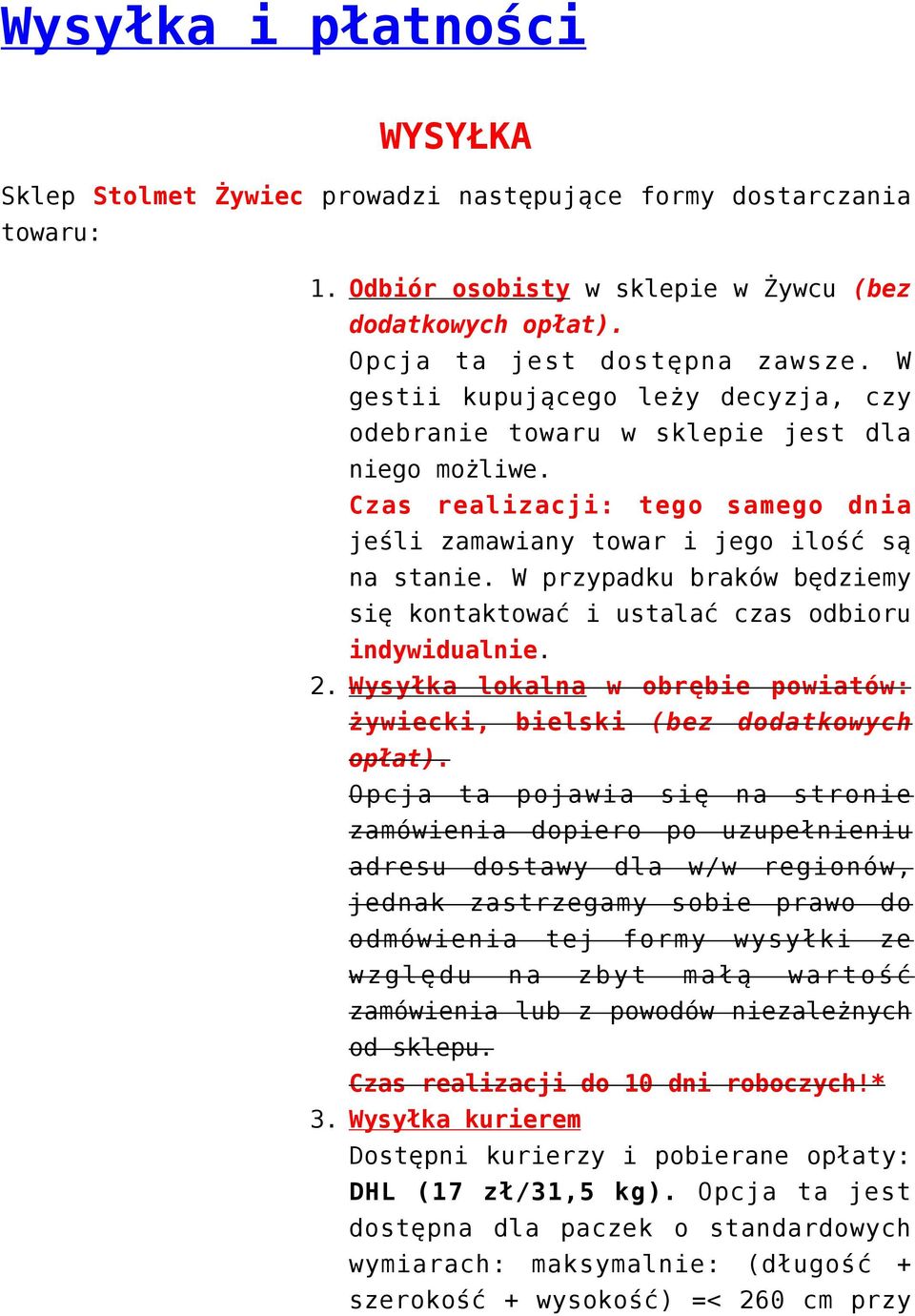 Wysyłka i płatności

WYSYŁKA

Sklep Stolmet Żywiec prowadzi następujące formy dostarczania towaru:

1. Odbiór osobisty w sklepie w Żywcu (bez dodatkowych opłat).
Opcja ta jest dostępna zawsze. W gestii kupującego leży decyzja, czy odebranie towaru w sklepie jest dla niego możliwe.
Czas realizacji: tego samego dnia jeśli zamawiany towar i jego ilość są na stanie. W przypadku braków będziemy się kontaktować i ustalać czas odbioru indywidualnie.
2. Wysyłka lokalna w obrębie powiatów: żywiecki, bielski (bez dodatkowych opłat).
Opcja ta pojawia się na stronie zamówienia dopiero po uzupełnieniu adresu dostawy dla w/w regionów, jednak zastrzegamy sobie prawo do odmówienia tej formy wysyłki ze względu na zbyt małą wartość zamówienia lub z powodów niezależnych od sklepu.
Czas realizacji do 10 dni roboczych!*
3. Wysyłka kurierem
Dostępni kurierzy i pobierane opłaty: DHL (17 zł/31,5 kg). Opcja ta jest dostępna dla paczek o standardowych wymiarach: maksymalnie: (długość + szerokość + wysokość) =< 260 cm przy